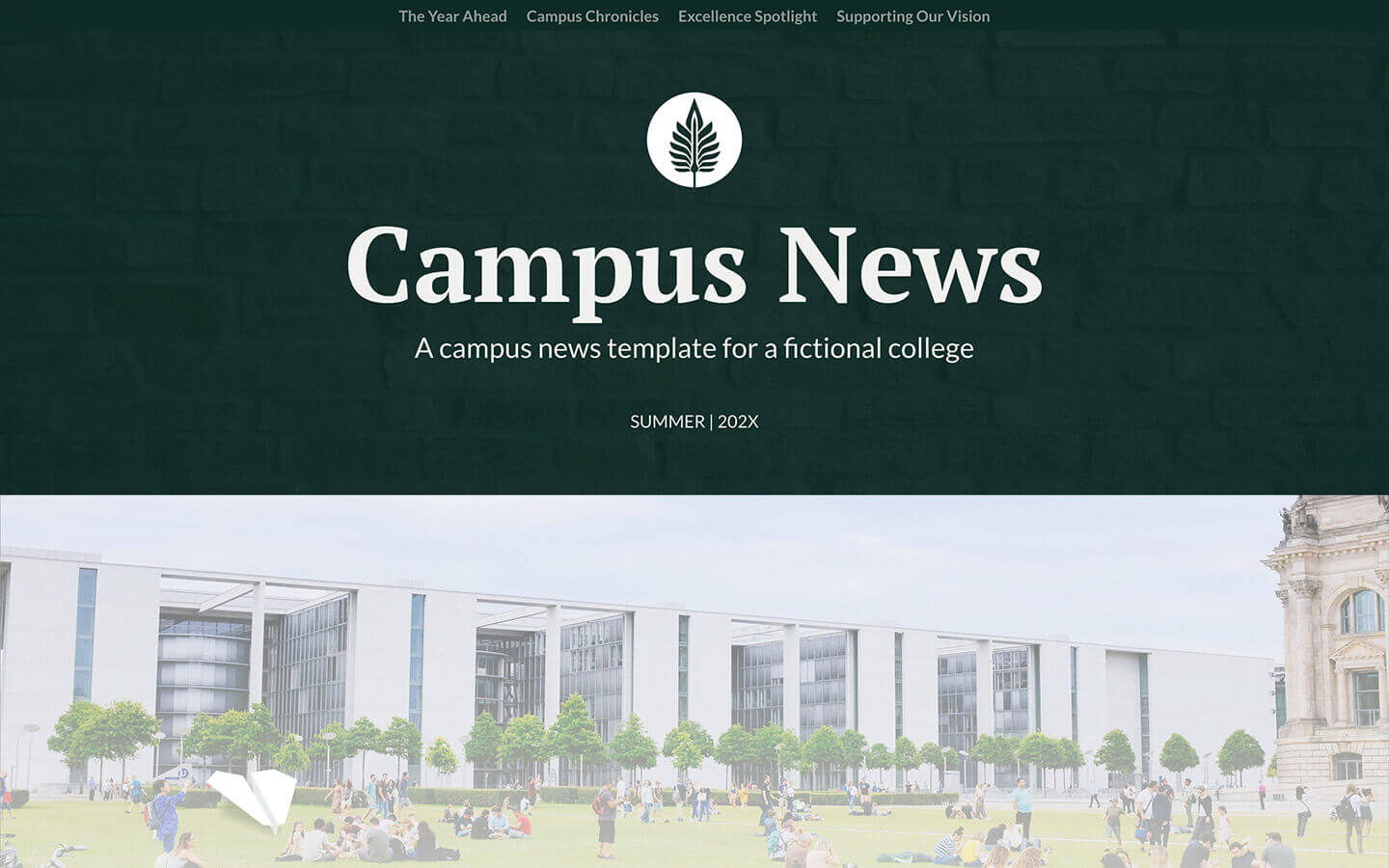 The Year Ahead Campus Chronicles Excellence Spotlight Supporting Our Vision

Campus News

A campus news template for a fictional college

SUMMER | 202X